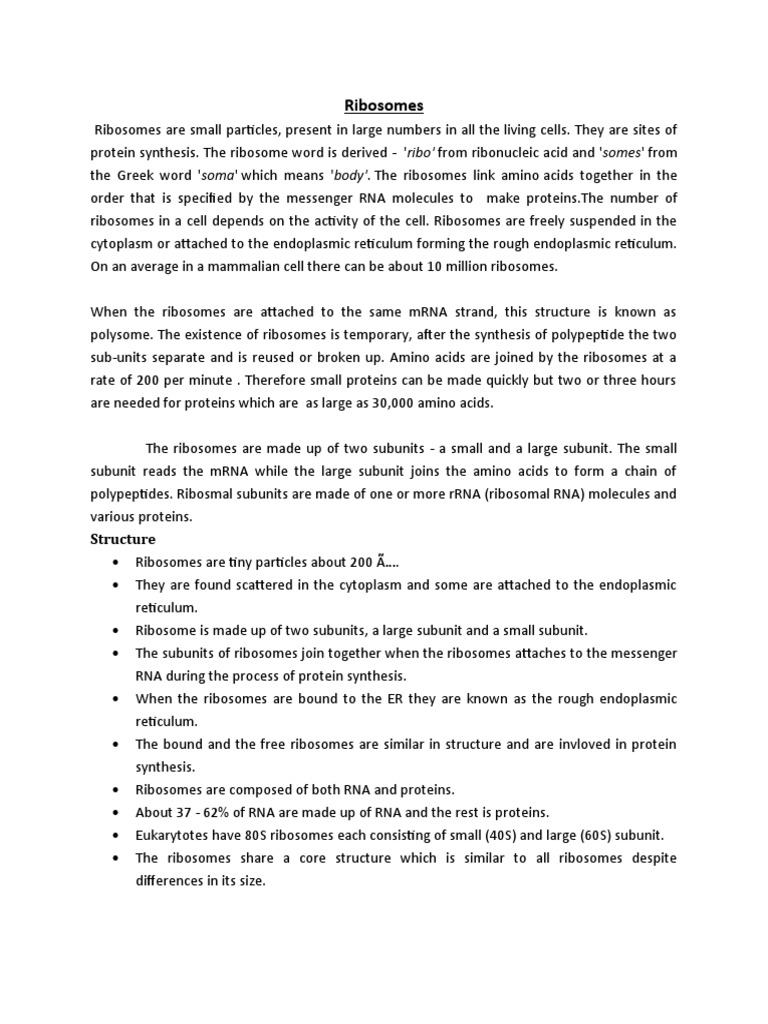 Ribosomes

Ribosomes are small particles, present in large numbers in all the living cells. They are sites of protein synthesis. The ribosome word is derived - 'ribo' from ribonucleic acid and 'somes' from the Greek word 'soma' which means 'body'. The ribosomes link amino acids together in the order that is specified by the messenger RNA molecules to make proteins.The number of ribosomes in a cell depends on the activity of the cell. Ribosomes are freely suspended in the cytoplasm or attached to the endoplasmic reticulum forming the rough endoplasmic reticulum. On an average in a mammalian cell there can be about 10 million ribosomes.

When the ribosomes are attached to the same mRNA strand, this structure is known as polysome. The existence of ribosomes is temporary, after the synthesis of polypeptide the two sub-units separate and is reused or broken up. Amino acids are joined by the ribosomes at a rate of 200 per minute . Therefore small proteins can be made quickly but two or three hours are needed for proteins which are as large as 30,000 amino acids.

The ribosomes are made up of two subunits - a small and a large subunit. The small subunit reads the mRNA while the large subunit joins the amino acids to form a chain of polypeptides. Ribosmal subunits are made of one or more rRNA (ribosomal RNA) molecules and various proteins.

Structure

• Ribosomes are tiny particles about 200 Ã….
• They are found scattered in the cytoplasm and some are attached to the endoplasmic reticulum.
• Ribosome is made up of two subunits, a large subunit and a small subunit.
• The subunits of ribosomes join together when the ribosomes attaches to the messenger RNA during the process of protein synthesis.
• When the ribosomes are bound to the ER they are known as the rough endoplasmic reticulum.
• The bound and the free ribosomes are similar in structure and are invloved in protein synthesis.
• Ribosomes are composed of both RNA and proteins.
• About 37 - 62% of RNA are made up of RNA and the rest is proteins.
• Eukarytotes have 80S ribosomes each consisting of small (40S) and large (60S) subunit.
• The ribosomes share a core structure which is similar to all ribosomes despite differences in its size.